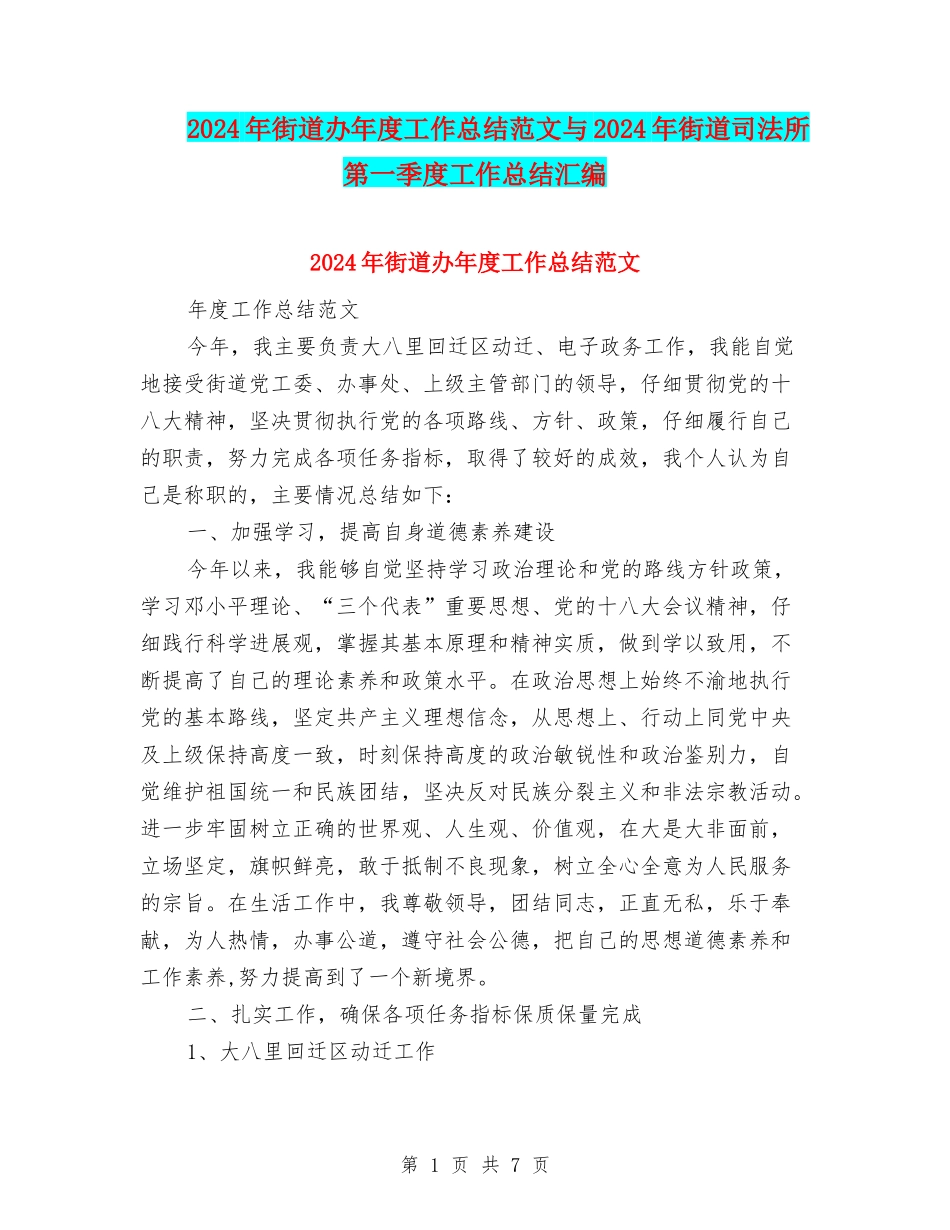 2024年街道办年度工作总结范文与2024年街道司法所第一季度工作总结汇编

2024年街道办年度工作总结范文

年度工作总结范文

今年，我主要负责大八里回迁区动迁、电子政务工作，我能自觉地接受街道党工委、办事处、上级主管部门的领导，仔细贯彻党的十八大精神，坚决贯彻执行党的各项路线、方针、政策，仔细履行自己的职责，努力完成各项任务指标，取得了较好的成效，我个人认为自己是称职的，主要情况总结如下：

一、加强学习，提高自身道德素养建设

今年以来，我能够自觉坚持学习政治理论和党的路线方针政策，学习邓小平理论、“三个代表”重要思想、党的十八大会议精神，仔细践行科学进展观，掌握其基本原理和精神实质，做到学以致用，不断提高了自己的理论素养和政策水平。在政治思想上始终不渝地执行党的基本路线，坚定共产主义理想信念，从思想上、行动上同党中央及上级保持高度一致，时刻保持高度的政治敏锐性和政治鉴别力，自觉维护祖国统一和民族团结，坚决反对民族分裂主义和非法宗教活动。进一步牢固树立正确的世界观、人生观、价值观，在大是大非面前，立场坚定，旗帜鲜亮，敢于抵制不良现象，树立全心全意为人民服务的宗旨。在生活工作中，我尊敬领导，团结同志，正直无私，乐于奉献，为人热情，办事公道，遵守社会公德，把自己的思想道德素养和工作素养,努力提高到了一个新境界。

二、扎实工作，确保各项任务指标保质保量完成

1、大八里回迁区动迁工作

第 1 页 共 7 页